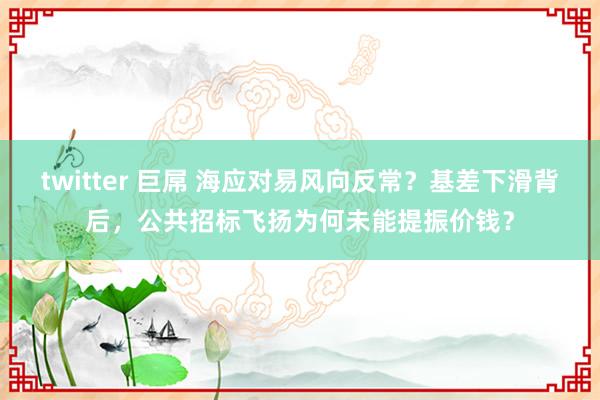 twitter 巨屌 海应对易风向反常？基差下滑背后，公共招标飞扬为何未能提振价钱？